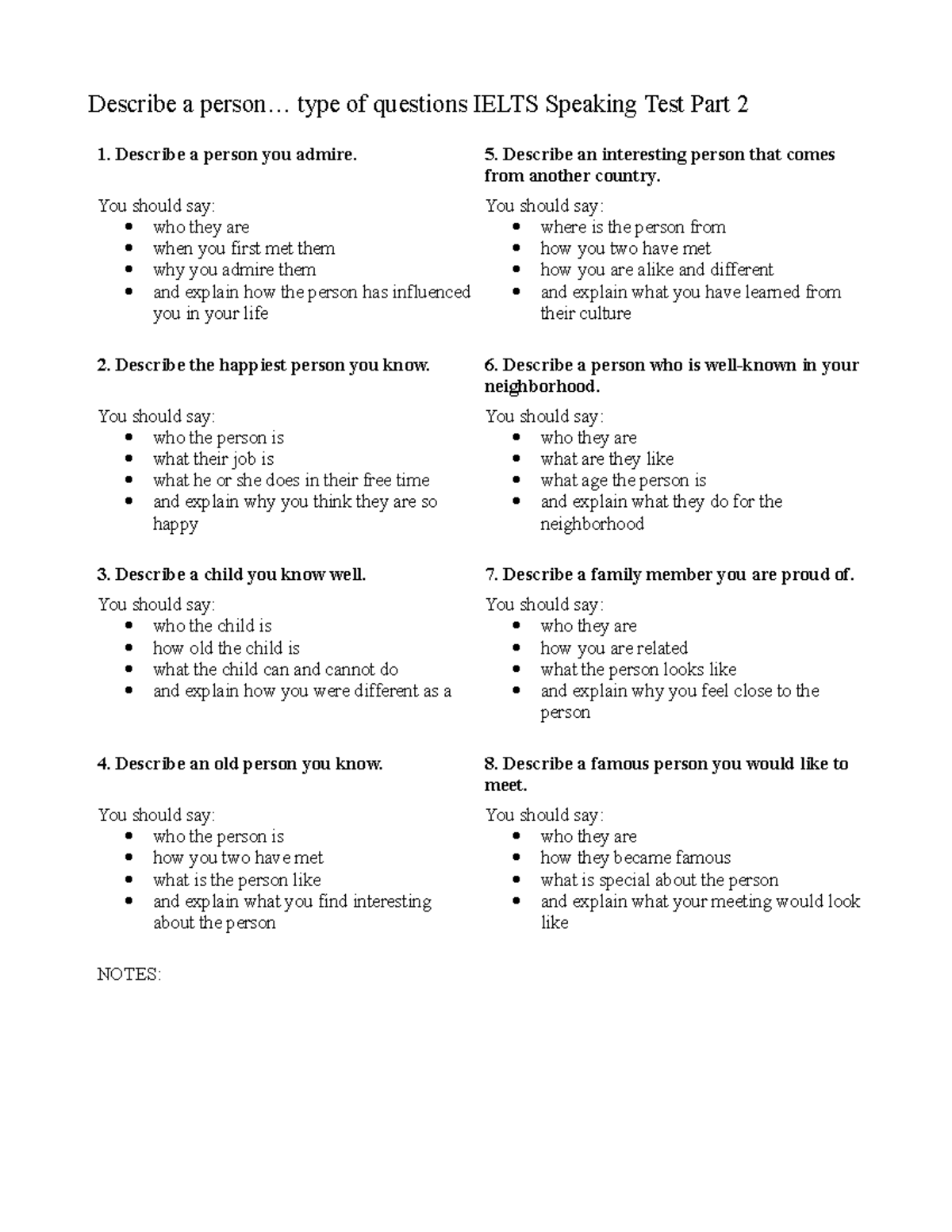 Describe a person… type of questions IELTS Speaking Test Part 2

1. Describe a person you admire.

You should say:
- who they are
- when you first met them
- why you admire them
- and explain how the person has influenced you in your life

2. Describe the happiest person you know.

You should say:
- who the person is
- what their job is
- what he or she does in their free time
- and explain why you think they are so happy

3. Describe a child you know well.
You should say:
- who the child is
- how old the child is
- what the child can and cannot do
- and explain how you were different as a

4. Describe an old person you know.

You should say:
- who the person is
- how you two have met
- what is the person like
- and explain what you find interesting about the person

5. Describe an interesting person that comes from another country.
You should say:
- where is the person from
- how you two have met
- how you are alike and different
- and explain what you have learned from their culture

6. Describe a person who is well-known in your neighborhood.
You should say:
- who they are
- what are they like
- what age the person is
- and explain what they do for the neighborhood

7. Describe a family member you are proud of.
You should say:
- who they are
- how you are related
- what the person looks like
- and explain why you feel close to the person

8. Describe a famous person you would like to meet.

You should say:
- who they are
- how they became famous
- what is special about the person
- and explain what your meeting would look like

NOTES: